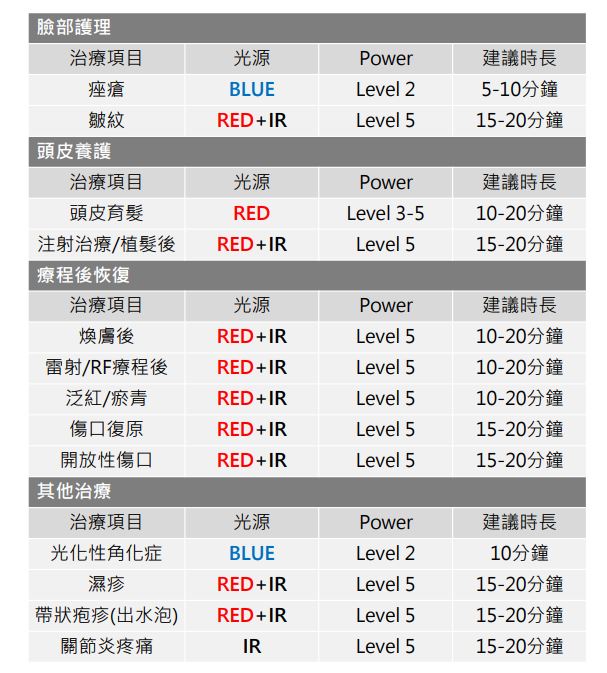 臉部護理

| 治療項目 | 光源 | Power | 建議時長 |
|---|---|---|---|
| 痤瘡 | BLUE | Level 2 | 5-10分鐘 |
| 皺紋 | RED+IR | Level 5 | 15-20分鐘 |

頭皮養護

| 治療項目 | 光源 | Power | 建議時長 |
|---|---|---|---|
| 頭皮育髮 | RED | Level 3-5 | 10-20分鐘 |
| 注射治療/植髮後 | RED+IR | Level 5 | 15-20分鐘 |

療程後恢復

| 治療項目 | 光源 | Power | 建議時長 |
|---|---|---|---|
| 煥膚後 | RED+IR | Level 5 | 10-20分鐘 |
| 雷射/RF療程後 | RED+IR | Level 5 | 10-20分鐘 |
| 泛紅/瘀青 | RED+IR | Level 5 | 10-20分鐘 |
| 傷口復原 | RED+IR | Level 5 | 15-20分鐘 |
| 開放性傷口 | RED+IR | Level 5 | 15-20分鐘 |

其他治療

| 治療項目 | 光源 | Power | 建議時長 |
|---|---|---|---|
| 光化性角化症 | BLUE | Level 2 | 10分鐘 |
| 濕疹 | RED+IR | Level 5 | 15-20分鐘 |
| 帶狀疱疹(出水泡) | RED+IR | Level 5 | 15-20分鐘 |
| 關節炎疼痛 | IR | Level 5 | 15-20分鐘 |